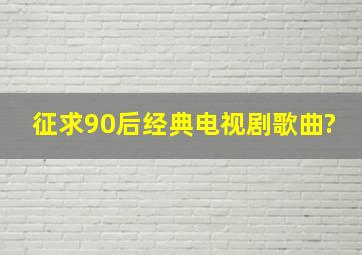 征求90后经典电视剧歌曲?